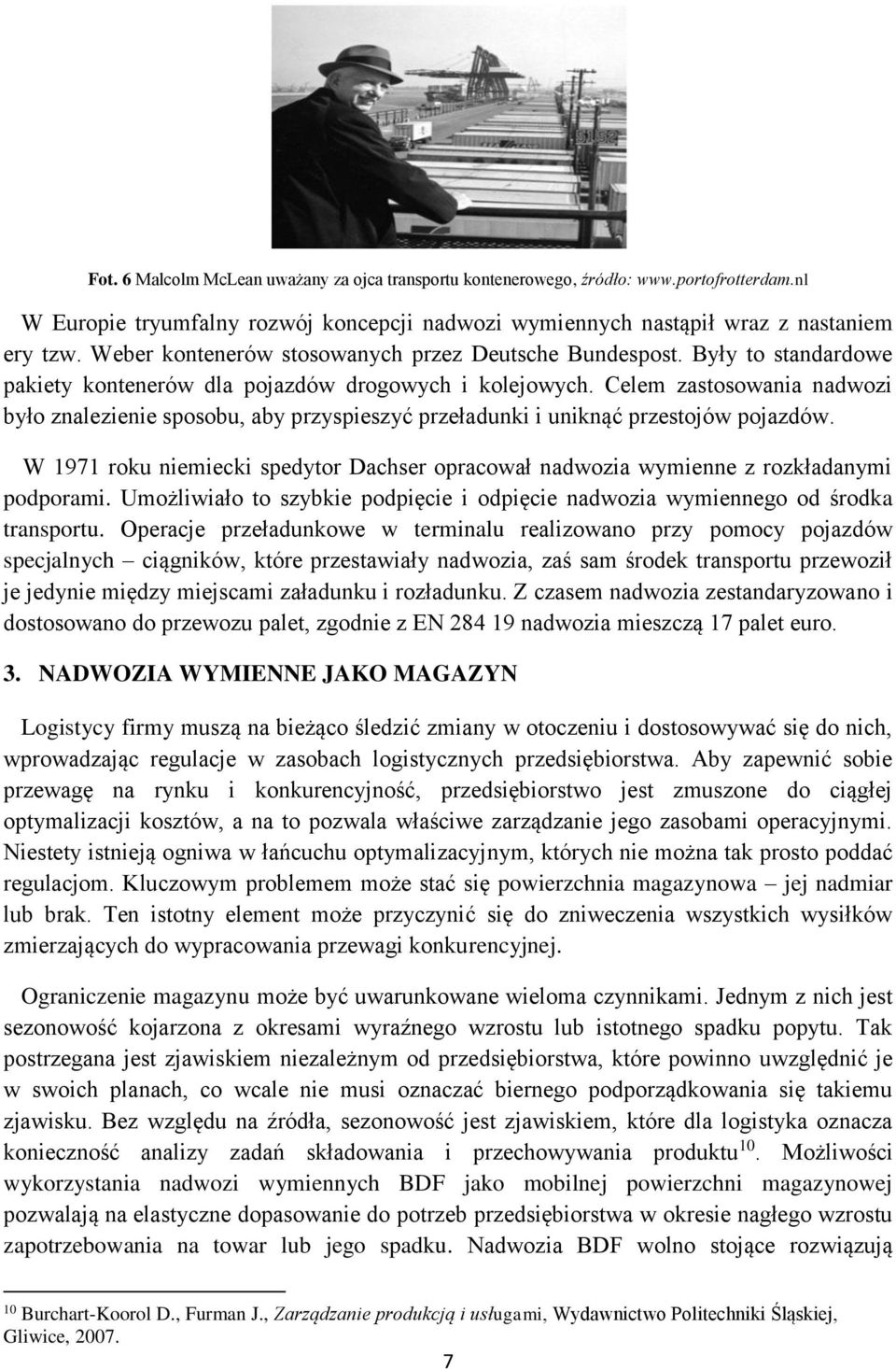 Fot. 6 Malcolm McLean uważany za ojca transportu kontenerowego, źródło: www.portofrotterdam.nl

W Europie tryumfalny rozwój koncepcji nadwozi wymiennych nastąpił wraz z nastaniem ery tzw. Weber kontenerów stosowanych przez Deutsche Bundespost. Były to standardowe pakiety kontenerów dla pojazdów drogowych i kolejowych. Celem zastosowania nadwozi było znalezienie sposobu, aby przyspieszyć przeładunki i uniknąć przestojów pojazdów.

W 1971 roku niemiecki spedytor Dachser opracował nadwozia wymienne z rozkładanymi podporami. Umożliwiało to szybkie podpięcie i odpięcie nadwozia wymiennego od środka transportu. Operacje przeładunkowe w terminalu realizowano przy pomocy pojazdów specjalnych – ciągników, które przestawiały nadwozia, zaś sam środek transportu przewoził je jedynie między miejscami załadunku i rozładunku. Z czasem nadwozia zestandaryzowano i dostosowano do przewozu palet, zgodnie z EN 284 19 nadwozia mieszczą 17 palet euro.

3. NADWOZIA WYMIENNE JAKO MAGAZYN

Logistycy firmy muszą na bieżąco śledzić zmiany w otoczeniu i dostosowywać się do nich, wprowadzając regulacje w zasobach logistycznych przedsiębiorstwa. Aby zapewnić sobie przewagę na rynku i konkurencyjność, przedsiębiorstwo jest zmuszone do ciągłej optymalizacji kosztów, a na to pozwala właściwe zarządzanie jego zasobami operacyjnymi. Niestety istnieją ogniwa w łańcuchu optymalizacyjnym, których nie można tak prosto poddać regulacjom. Kluczowym problemem może stać się powierzchnia magazynowa – jej nadmiar lub brak. Ten istotny element może przyczynić się do zniweczenia wszystkich wysiłków zmierzających do wypracowania przewagi konkurencyjnej.

Ograniczenie magazynu może być uwarunkowane wieloma czynnikami. Jednym z nich jest sezonowość kojarzona z okresami wyraźnego wzrostu lub istotnego spadku popytu. Tak postrzegana jest zjawiskiem niezależnym od przedsiębiorstwa, które powinno uwzględnić je w swoich planach, co wcale nie musi oznaczać biernego podporządkowania się takiemu zjawisku. Bez względu na źródła, sezonowość jest zjawiskiem, które dla logistyka oznacza konieczność analizy zadań składowania i przechowywania produktu$^{10}$. Możliwości wykorzystania nadwozi wymiennych BDF jako mobilnej powierzchni magazynowej pozwalają na elastyczne dopasowanie do potrzeb przedsiębiorstwa w okresie nagłego wzrostu zapotrzebowania na towar lub jego spadku. Nadwozia BDF wolno stojące rozwiązują

$^{10}$ Burchart-Koorol D., Furman J., Zarządzanie produkcją i usługami, Wydawnictwo Politechniki Śląskiej, Gliwice, 2007.

7